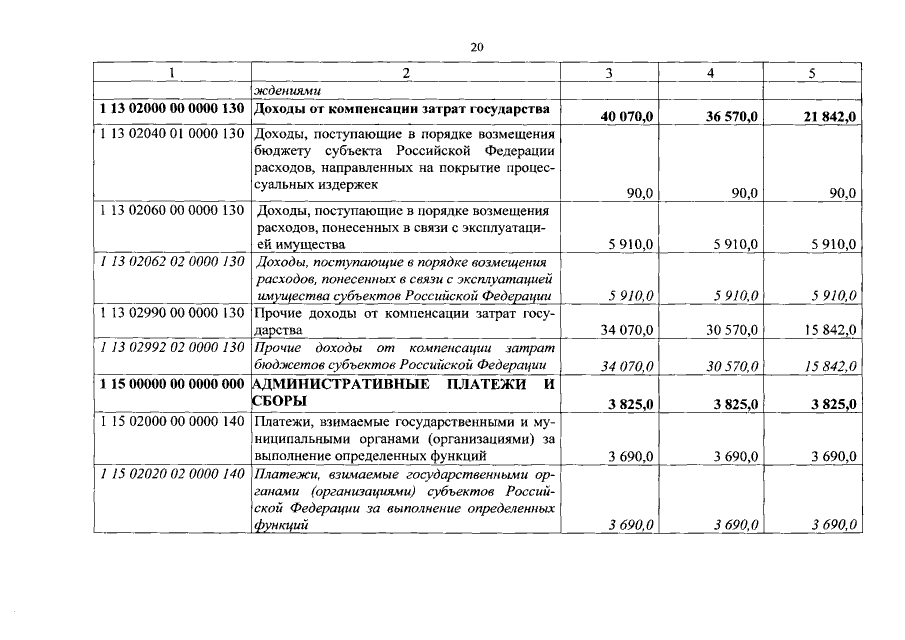 20

| 1 | 2 | 3 | 4 | 5 |
|---|---|---|---|---|
| | ждениями | | | |
| 1 13 02000 00 0000 130 | Доходы от компенсации затрат государства | 40 070,0 | 36 570,0 | 21 842,0 |
| 1 13 02040 01 0000 130 | Доходы, поступающие в порядке возмещения бюджету субъекта Российской Федерации расходов, направленных на покрытие процессуальных издержек | 90,0 | 90,0 | 90,0 |
| 1 13 02060 00 0000 130 | Доходы, поступающие в порядке возмещения расходов, понесенных в связи с эксплуатацией имущества | 5 910,0 | 5 910,0 | 5 910,0 |
| 1 13 02062 02 0000 130 | Доходы, поступающие в порядке возмещения расходов, понесенных в связи с эксплуатацией имущества субъектов Российской Федерации | 5 910,0 | 5 910,0 | 5 910,0 |
| 1 13 02990 00 0000 130 | Прочие доходы от компенсации затрат государства | 34 070,0 | 30 570,0 | 15 842,0 |
| 1 13 02992 02 0000 130 | Прочие доходы от компенсации затрат бюджетов субъектов Российской Федерации | 34 070,0 | 30 570,0 | 15 842,0 |
| 1 15 00000 00 0000 000 | АДМИНИСТРАТИВНЫЕ ПЛАТЕЖИ И СБОРЫ | 3 825,0 | 3 825,0 | 3 825,0 |
| 1 15 02000 00 0000 140 | Платежи, взимаемые государственными и муниципальными органами (организациями) за выполнение определенных функций | 3 690,0 | 3 690,0 | 3 690,0 |
| 1 15 02020 02 0000 140 | Платежи, взимаемые государственными органами (организациями) субъектов Российской Федерации за выполнение определенных функций | 3 690,0 | 3 690,0 | 3 690,0 |